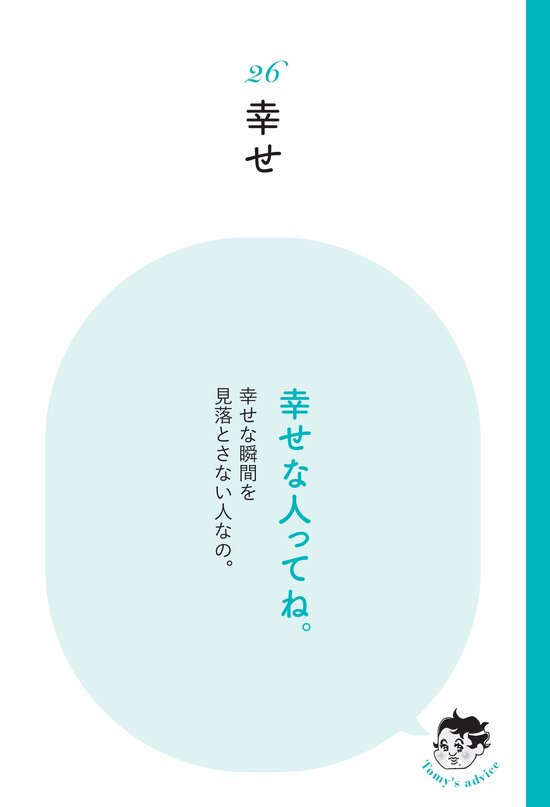 26
幸せ

幸せな人ってね。

幸せな瞬間を
見落とさない人なの。

Tomy's advice